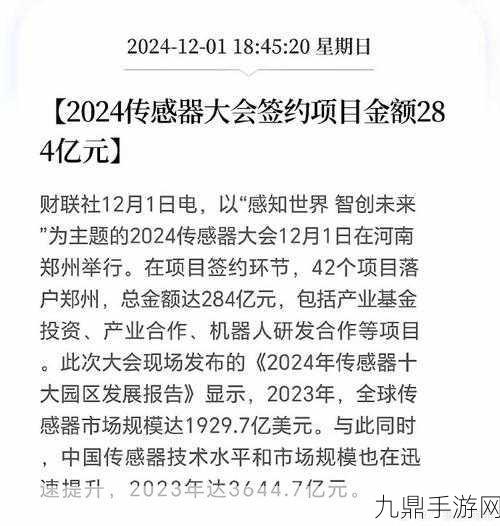 2024-12-01 18:45:20 星期日

【2024传感器大会签约项目金额284亿元】

财联社12月1日电，以“感知世界 智创未来”为主题的2024传感器大会12月1日在河南郑州举行。在项目签约环节，42个项目落户郑州，总金额达284亿元，包括产业基金投资、产业合作、机器人研发合作等项目。此次大会现场发布的《2024年传感器十大园区发展报告》显示，2023年，全球传感器市场规模达1929.7亿美元。与此同时，中国传感器技术水平和市场规模也在迅速提升，2023年达3644.7亿元。

九鼎手游网